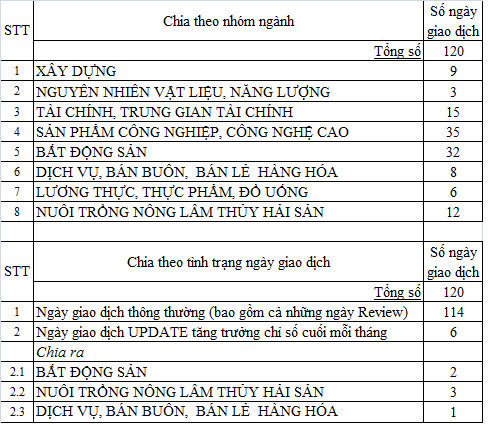 | STT | Chia theo nhóm ngành | Số ngày giao dịch |
|---|---|---|
| | Tổng số | 120 |
| 1 | XÂY DỰNG | 9 |
| 2 | NGUYÊN NHIÊN VẬT LIỆU, NĂNG LƯỢNG | 3 |
| 3 | TÀI CHÍNH, TRUNG GIAN TÀI CHÍNH | 15 |
| 4 | SẢN PHẨM CÔNG NGHIỆP, CÔNG NGHỆ CAO | 35 |
| 5 | BẤT ĐỘNG SẢN | 32 |
| 6 | DỊCH VỤ, BÁN BUÔN, BÁN LẺ HÀNG HÓA | 8 |
| 7 | LƯƠNG THỰC, THỰC PHẨM, ĐỒ UỐNG | 6 |
| 8 | NUÔI TRỒNG NÔNG LÂM THỦY HẢI SẢN | 12 |

| STT | Chia theo tình trạng ngày giao dịch | Số ngày giao dịch |
|---|---|---|
| | Tổng số | 120 |
| 1 | Ngày giao dịch thông thường (bao gồm cả những ngày Review) | 114 |
| 2 | Ngày giao dịch UPDATE tăng trưởng chỉ số cuối mỗi tháng | 6 |
| | Chia ra | |
| 2.1 | BẤT ĐỘNG SẢN | 2 |
| 2.2 | NUÔI TRỒNG NÔNG LÂM THỦY HẢI SẢN | 3 |
| 2.3 | DỊCH VỤ, BÁN BUÔN, BÁN LẺ HÀNG HÓA | 1 |